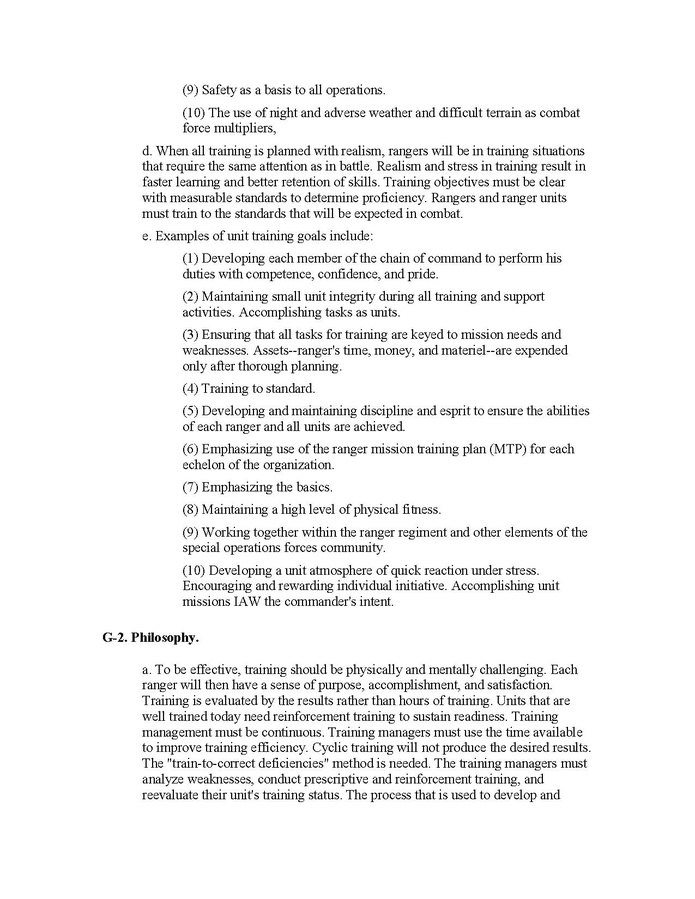 (9) Safety as a basis to all operations.

(10) The use of night and adverse weather and difficult terrain as combat force multipliers,

d. When all training is planned with realism, rangers will be in training situations that require the same attention as in battle. Realism and stress in training result in faster learning and better retention of skills. Training objectives must be clear with measurable standards to determine proficiency. Rangers and ranger units must train to the standards that will be expected in combat.

e. Examples of unit training goals include:

(1) Developing each member of the chain of command to perform his duties with competence, confidence, and pride.

(2) Maintaining small unit integrity during all training and support activities. Accomplishing tasks as units.

(3) Ensuring that all tasks for training are keyed to mission needs and weaknesses. Assets--ranger's time, money, and materiel--are expended only after thorough planning.

(4) Training to standard.

(5) Developing and maintaining discipline and esprit to ensure the abilities of each ranger and all units are achieved.

(6) Emphasizing use of the ranger mission training plan (MTP) for each echelon of the organization.

(7) Emphasizing the basics.

(8) Maintaining a high level of physical fitness.

(9) Working together within the ranger regiment and other elements of the special operations forces community.

(10) Developing a unit atmosphere of quick reaction under stress. Encouraging and rewarding individual initiative. Accomplishing unit missions IAW the commander's intent.

G-2. Philosophy.

a. To be effective, training should be physically and mentally challenging. Each ranger will then have a sense of purpose, accomplishment, and satisfaction. Training is evaluated by the results rather than hours of training. Units that are well trained today need reinforcement training to sustain readiness. Training management must be continuous. Training managers must use the time available to improve training efficiency. Cyclic training will not produce the desired results. The "train-to-correct deficiencies" method is needed. The training managers must analyze weaknesses, conduct prescriptive and reinforcement training, and reevaluate their unit's training status. The process that is used to develop and